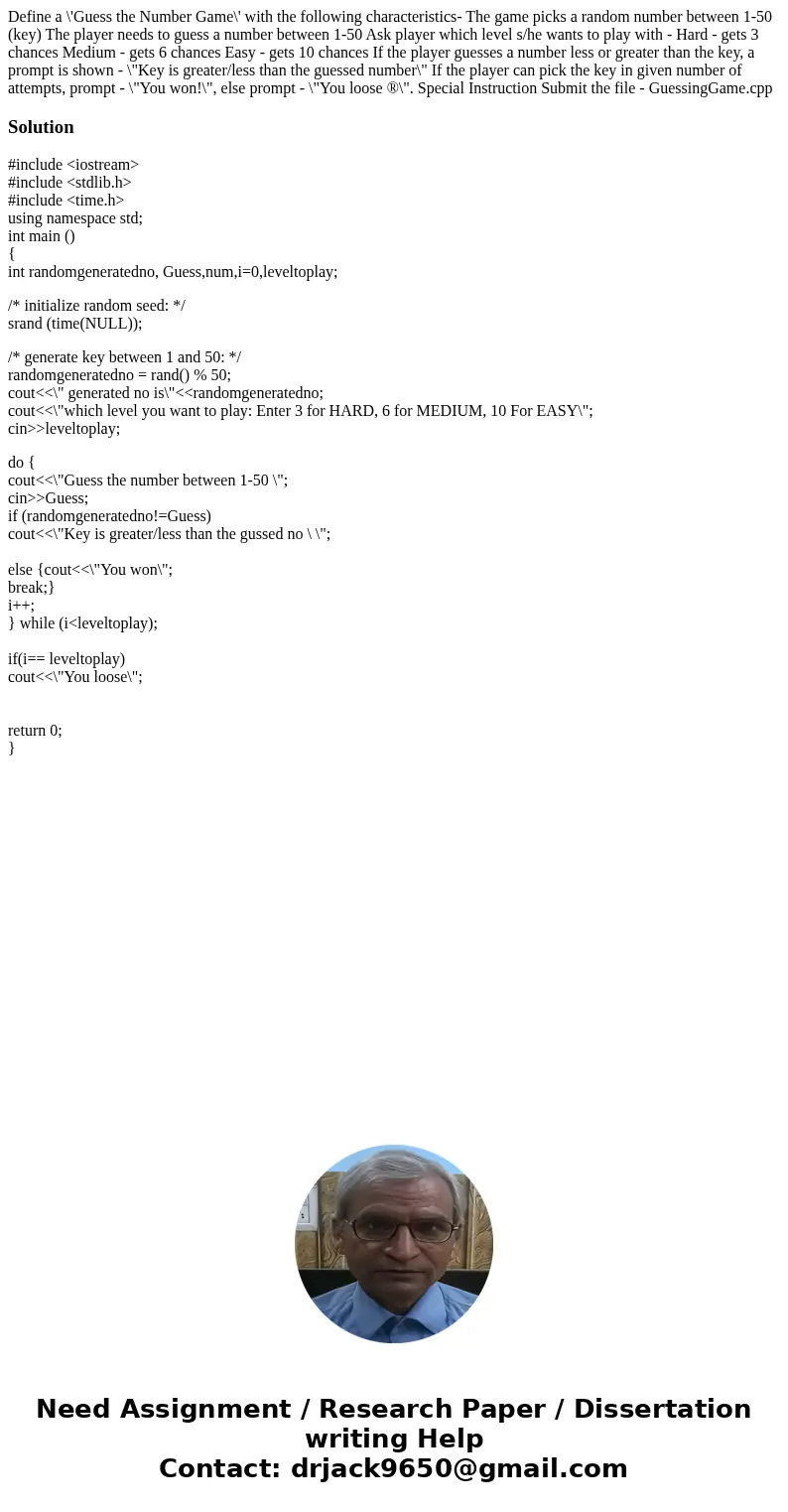 Define a \'Guess the Number Game\' with the following characteristics- The game picks a random number between 1-50 (key) The player needs to guess a number between 1-50 Ask player which level s/he wants to play with - Hard - gets 3 chances Medium - gets 6 chances Easy - gets 10 chances If the player guesses a number less or greater than the key, a prompt is shown - \"Key is greater/less than the guessed number\" If the player can pick the key in given number of attempts, prompt - \"You won!\", else prompt - \"You loose ®\". Special Instruction Submit the file - GuessingGame.cpp

Solution

#include <iostream>
#include <stdlib.h>
#include <time.h>
using namespace std;
int main ()
{
int randomgeneratedno, Guess,num,i=0,leveltoplay;

/* initialize random seed: */
srand (time(NULL));

/* generate key between 1 and 50: */
randomgeneratedno = rand() % 50;
cout<<\" generated no is\"<<randomgeneratedno;
cout<<\"which level you want to play: Enter 3 for HARD, 6 for MEDIUM, 10 For EASY\";
cin>>leveltoplay;

do {
cout<<\"Guess the number between 1-50 \";
cin>>Guess;
if (randomgeneratedno!=Guess)
cout<<\"Key is greater/less than the gussed no \ \";

else {cout<<\"You won\";
break;}
i++;
} while (i<leveltoplay);

if(i== leveltoplay)
cout<<\"You loose\";

return 0;
}

Need Assignment / Research Paper / Dissertation writing Help
Contact: drjack9650@gmail.com